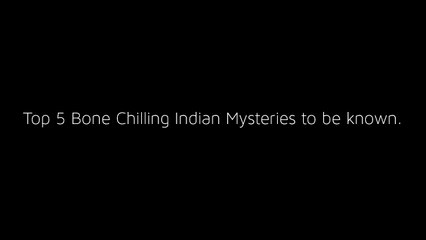 Top 5 Bone Chilling Indian Mysteries to be known.